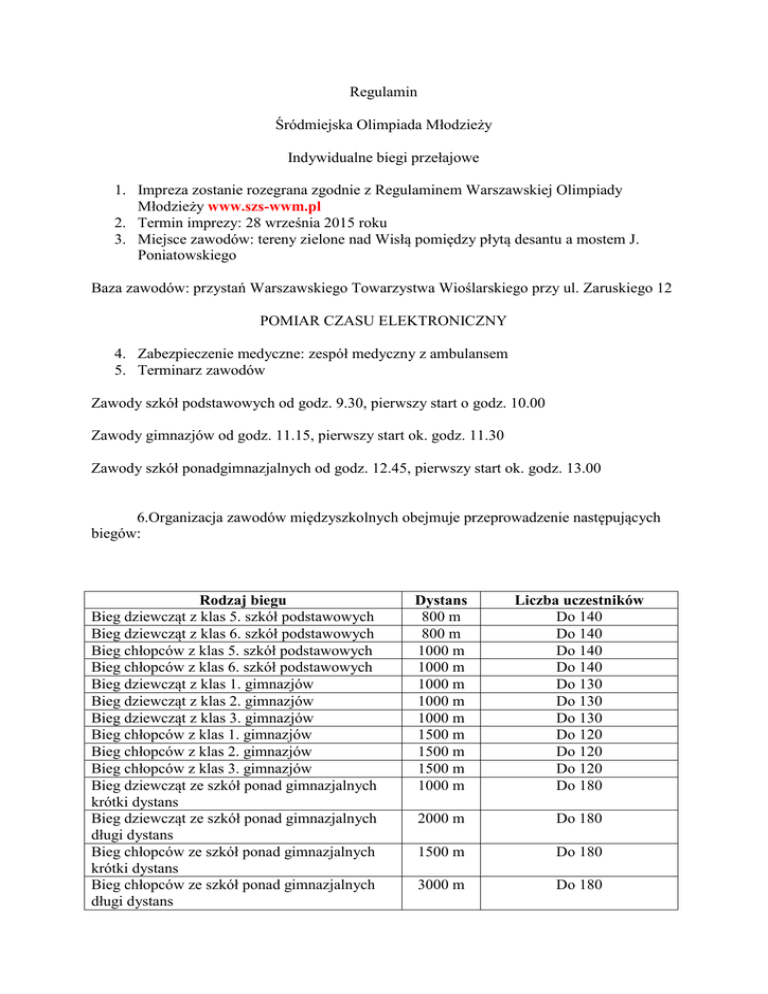 Regulamin

Śródmiejska Olimpiada Młodzieży

Indywidualne biegi przełajowe

1. Impreza zostanie rozegrana zgodnie z Regulaminem Warszawskiej Olimpiady Młodzieży www.szs-wwm.pl
2. Termin imprezy: 28 września 2015 roku
3. Miejsce zawodów: tereny zielone nad Wisłą pomiędzy płytą desantu a mostem J. Poniatowskiego

Baza zawodów: przystań Warszawskiego Towarzystwa Wioślarskiego przy ul. Zaruskiego 12

POMIAR CZASU ELEKTRONICZNY

4. Zabezpieczenie medyczne: zespół medyczny z ambulansem
5. Terminarz zawodów

Zawody szkół podstawowych od godz. 9.30, pierwszy start o godz. 10.00

Zawody gimnazjów od godz. 11.15, pierwszy start ok. godz. 11.30

Zawody szkół ponadgimnazjalnych od godz. 12.45, pierwszy start ok. godz. 13.00

6.Organizacja zawodów międzyszkolnych obejmuje przeprowadzenie następujących biegów:

| Rodzaj biegu | Dystans | Liczba uczestników |
|---|---|---|
| Bieg dziewcząt z klas 5. szkół podstawowych | 800 m | Do 140 |
| Bieg dziewcząt z klas 6. szkół podstawowych | 800 m | Do 140 |
| Bieg chłopców z klas 5. szkół podstawowych | 1000 m | Do 140 |
| Bieg chłopców z klas 6. szkół podstawowych | 1000 m | Do 140 |
| Bieg dziewcząt z klas 1. gimnazjów | 1000 m | Do 130 |
| Bieg dziewcząt z klas 2. gimnazjów | 1000 m | Do 130 |
| Bieg dziewcząt z klas 3. gimnazjów | 1000 m | Do 130 |
| Bieg chłopców z klas 1. gimnazjów | 1500 m | Do 120 |
| Bieg chłopców z klas 2. gimnazjów | 1500 m | Do 120 |
| Bieg chłopców z klas 3. gimnazjów | 1500 m | Do 120 |
| Bieg dziewcząt ze szkół ponad gimnazjalnych krótki dystans | 1000 m | Do 180 |
| Bieg dziewcząt ze szkół ponad gimnazjalnych długi dystans | 2000 m | Do 180 |
| Bieg chłopców ze szkół ponad gimnazjalnych krótki dystans | 1500 m | Do 180 |
| Bieg chłopców ze szkół ponad gimnazjalnych długi dystans | 3000 m | Do 180 |